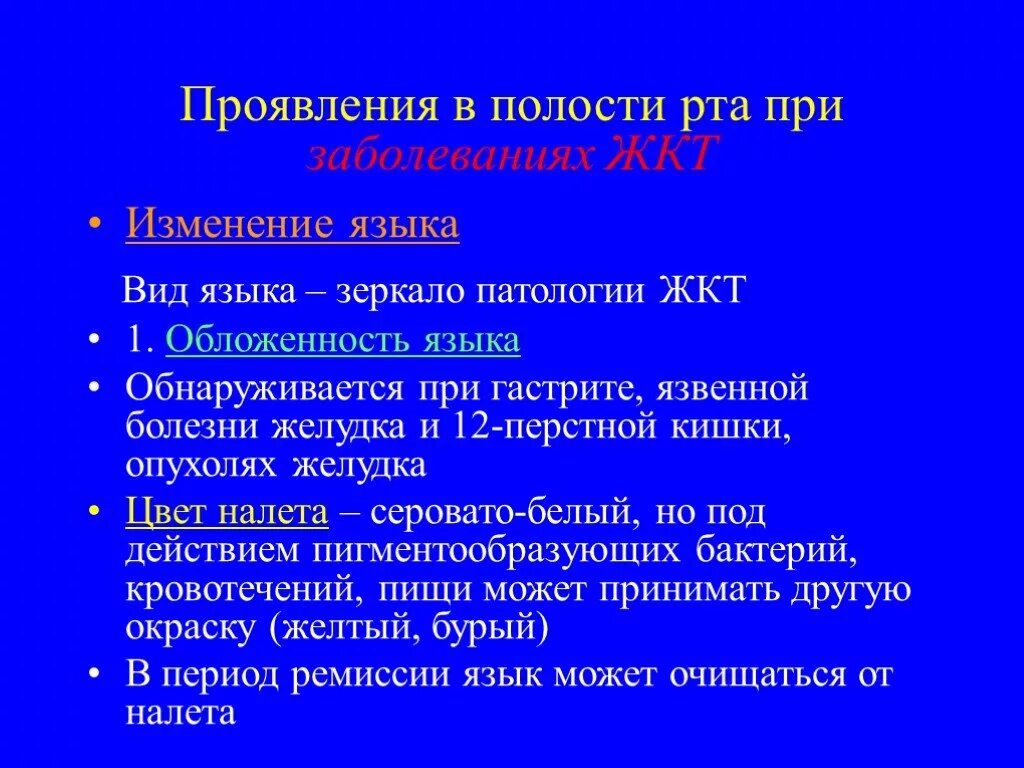 Проявления в полости рта при заболеваниях ЖКТ

• Изменение языка

Вид языка – зеркало патологии ЖКТ

• 1. Обложенность языка

• Обнаруживается при гастрите, язвенной болезни желудка и 12-перстной кишки, опухолях желудка

• Цвет налета – серовато-белый, но под действием пигментообразующих бактерий, кровотечений, пищи может принимать другую окраску (желтый, бурый)

• В период ремиссии язык может очищаться от налета